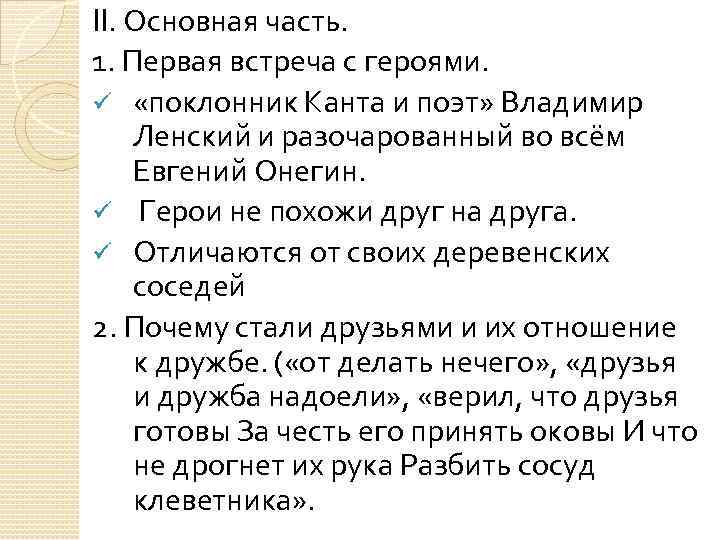 II. Основная часть.

1. Первая встреча с героями.

✓ «поклонник Канта и поэт» Владимир Ленский и разочарованный во всём Евгений Онегин.

✓ Герои не похожи друг на друга.

✓ Отличаются от своих деревенских соседей

2. Почему стали друзьями и их отношение к дружбе. («от делать нечего», «друзья и дружба надоели», «верил, что друзья готовы За честь его принять оковы И что не дрогнет их рука Разбить сосуд клеветника».